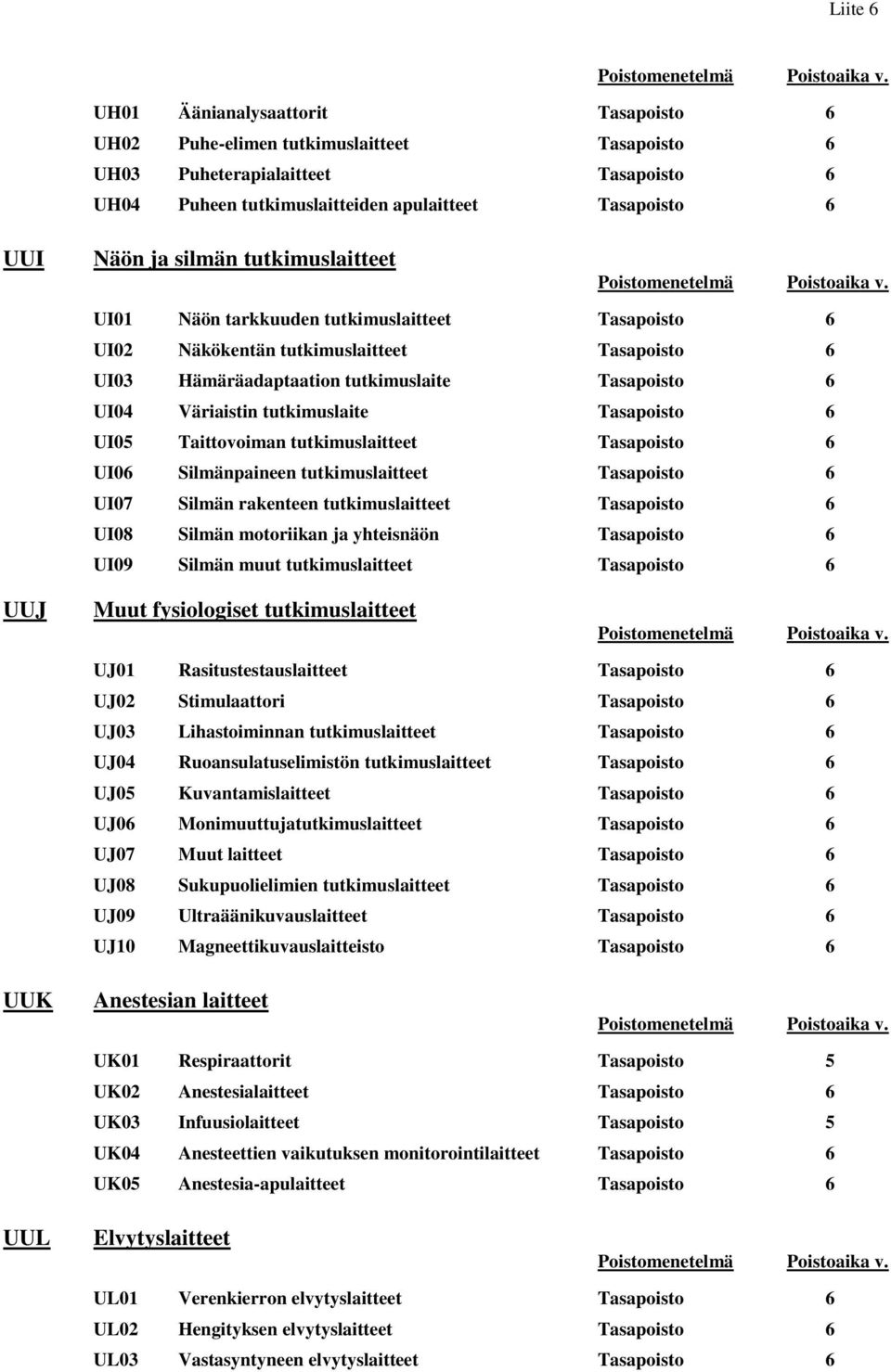 Liite 6

| | | Poistomenetelmä | Poistoaika v. |
|---|---|---|---|
| UH01 | Äänianalysaattorit | Tasapoisto | 6 |
| UH02 | Puhe-elimen tutkimuslaitteet | Tasapoisto | 6 |
| UH03 | Puheterapialaitteet | Tasapoisto | 6 |
| UH04 | Puheen tutkimuslaitteiden apulaitteet | Tasapoisto | 6 |

UUI Näön ja silmän tutkimuslaitteet

| | | Poistomenetelmä | Poistoaika v. |
|---|---|---|---|
| UI01 | Näön tarkkuuden tutkimuslaitteet | Tasapoisto | 6 |
| UI02 | Näkökentän tutkimuslaitteet | Tasapoisto | 6 |
| UI03 | Hämäräadaptaation tutkimuslaite | Tasapoisto | 6 |
| UI04 | Väriaistin tutkimuslaite | Tasapoisto | 6 |
| UI05 | Taittovoiman tutkimuslaitteet | Tasapoisto | 6 |
| UI06 | Silmänpaineen tutkimuslaitteet | Tasapoisto | 6 |
| UI07 | Silmän rakenteen tutkimuslaitteet | Tasapoisto | 6 |
| UI08 | Silmän motoriikan ja yhteisnäön | Tasapoisto | 6 |
| UI09 | Silmän muut tutkimuslaitteet | Tasapoisto | 6 |

UUJ Muut fysiologiset tutkimuslaitteet

| | | Poistomenetelmä | Poistoaika v. |
|---|---|---|---|
| UJ01 | Rasitustestauslaitteet | Tasapoisto | 6 |
| UJ02 | Stimulaattori | Tasapoisto | 6 |
| UJ03 | Lihastoiminnan tutkimuslaitteet | Tasapoisto | 6 |
| UJ04 | Ruoansulatuselimistön tutkimuslaitteet | Tasapoisto | 6 |
| UJ05 | Kuvantamislaitteet | Tasapoisto | 6 |
| UJ06 | Monimuuttujatutkimuslaitteet | Tasapoisto | 6 |
| UJ07 | Muut laitteet | Tasapoisto | 6 |
| UJ08 | Sukupuolielimien tutkimuslaitteet | Tasapoisto | 6 |
| UJ09 | Ultraäänikuvauslaitteet | Tasapoisto | 6 |
| UJ10 | Magneettikuvauslaitteisto | Tasapoisto | 6 |

UUK Anestesian laitteet

| | | Poistomenetelmä | Poistoaika v. |
|---|---|---|---|
| UK01 | Respiraattorit | Tasapoisto | 5 |
| UK02 | Anestesialaitteet | Tasapoisto | 6 |
| UK03 | Infuusiolaitteet | Tasapoisto | 5 |
| UK04 | Anesteettien vaikutuksen monitorointilaitteet | Tasapoisto | 6 |
| UK05 | Anestesia-apulaitteet | Tasapoisto | 6 |

UUL Elvytyslaitteet

| | | Poistomenetelmä | Poistoaika v. |
|---|---|---|---|
| UL01 | Verenkierron elvytyslaitteet | Tasapoisto | 6 |
| UL02 | Hengityksen elvytyslaitteet | Tasapoisto | 6 |
| UL03 | Vastasyntyneen elvytyslaitteet | Tasapoisto | 6 |